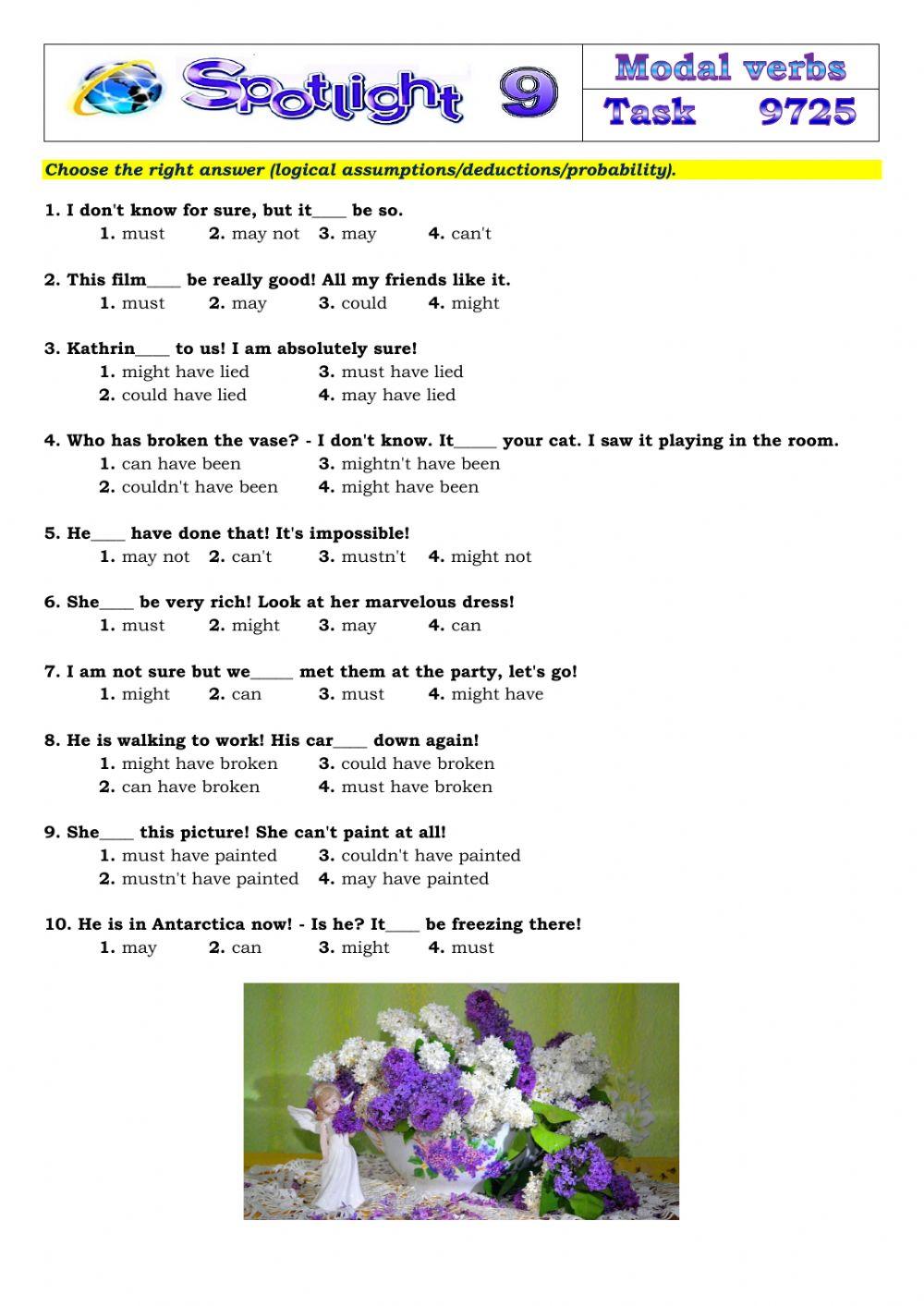 Spotlight 9

Modal verbs

Task 9725

Choose the right answer (logical assumptions/deductions/probability).

1. I don't know for sure, but it____ be so.
1. must 2. may not 3. may 4. can't

2. This film____ be really good! All my friends like it.
1. must 2. may 3. could 4. might

3. Kathrin____ to us! I am absolutely sure!
1. might have lied 3. must have lied
2. could have lied 4. may have lied

4. Who has broken the vase? - I don't know. It_____ your cat. I saw it playing in the room.
1. can have been 3. mightn't have been
2. couldn't have been 4. might have been

5. He____ have done that! It's impossible!
1. may not 2. can't 3. mustn't 4. might not

6. She____ be very rich! Look at her marvelous dress!
1. must 2. might 3. may 4. can

7. I am not sure but we_____ met them at the party, let's go!
1. might 2. can 3. must 4. might have

8. He is walking to work! His car____ down again!
1. might have broken 3. could have broken
2. can have broken 4. must have broken

9. She____ this picture! She can't paint at all!
1. must have painted 3. couldn't have painted
2. mustn't have painted 4. may have painted

10. He is in Antarctica now! - Is he? It____ be freezing there!
1. may 2. can 3. might 4. must